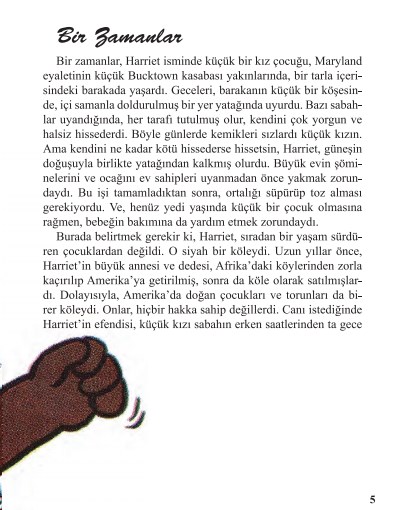 Bir Zamanlar

Bir zamanlar, Harriet isminde küçük bir kız çocuğu, Maryland eyaletinin küçük Bucktown kasabası yakınlarında, bir tarla içerisindeki barakada yaşardı. Geceleri, barakanın küçük bir köşesinde, içi samanla doldurulmuş bir yer yatağında uyurdu. Bazı sabahlar uyandığında, her tarafı tutulmuş olur, kendini çok yorgun ve halsiz hissederdi. Böyle günlerde kemikleri sızlardı küçük kızın. Ama kendini ne kadar kötü hissederse hissetsin, Harriet, güneşin doğuşuyla birlikte yatağından kalkmış olurdu. Büyük evin şöminelerini ve ocağını ev sahipleri uyanmadan önce yakmak zorundaydı. Bu işi tamamladıktan sonra, ortalığı süpürüp toz alması gerekiyordu. Ve, henüz yedi yaşında küçük bir çocuk olmasına rağmen, bebeğin bakımına da yardım etmek zorundaydı.

Burada belirtmek gerekir ki, Harriet, sıradan bir yaşam sürdüren çocuklardan değildi. O siyah bir köleydi. Uzun yıllar önce, Harriet'in büyük annesi ve dedesi, Afrika'daki köylerinden zorla kaçırılıp Amerika'ya getirilmiş, sonra da köle olarak satılmışlardı. Dolayısıyla, Amerika'da doğan çocukları ve torunları da birer köleydi. Onlar, hiçbir hakka sahip değillerdi. Canı istediğinde Harriet'in efendisi, küçük kızı sabahın erken saatlerinden ta gece

5